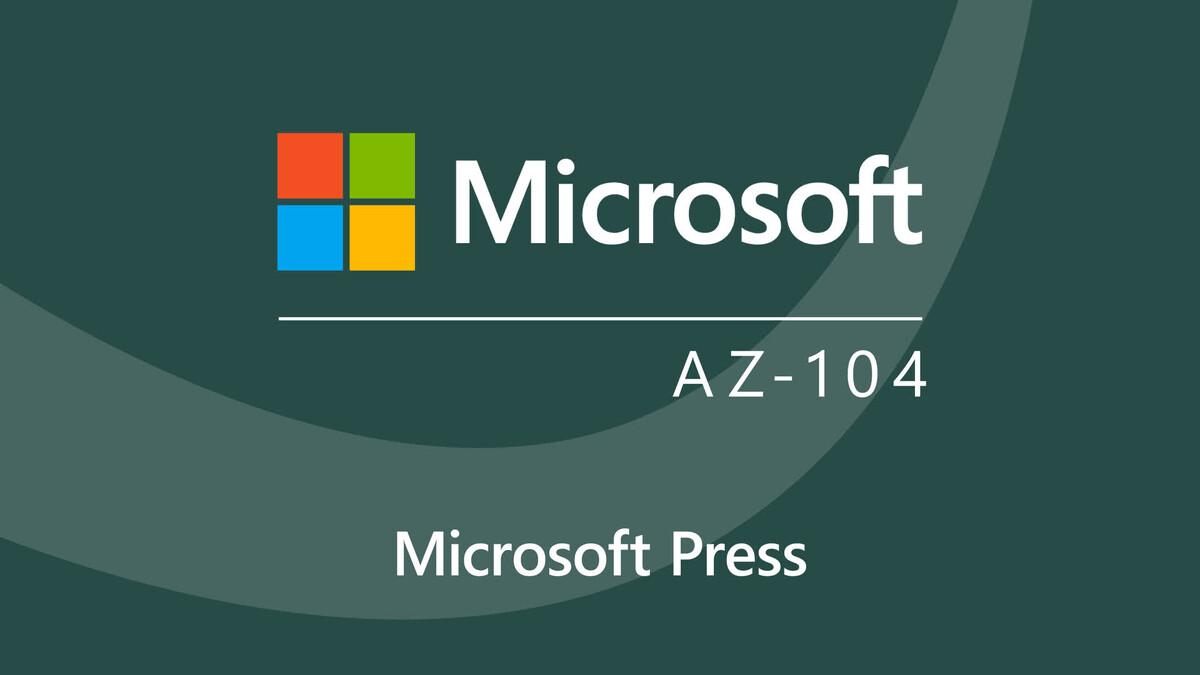 Microsoft

AZ-104

Microsoft Press